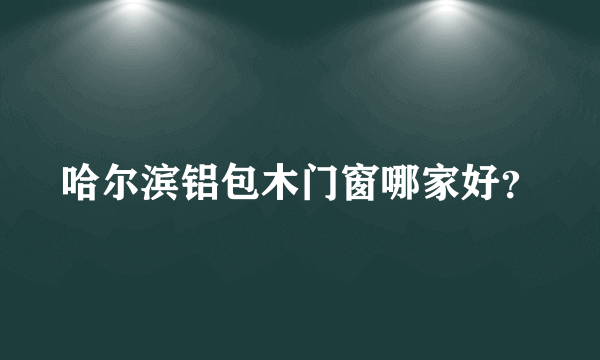 哈尔滨铝包木门窗哪家好?